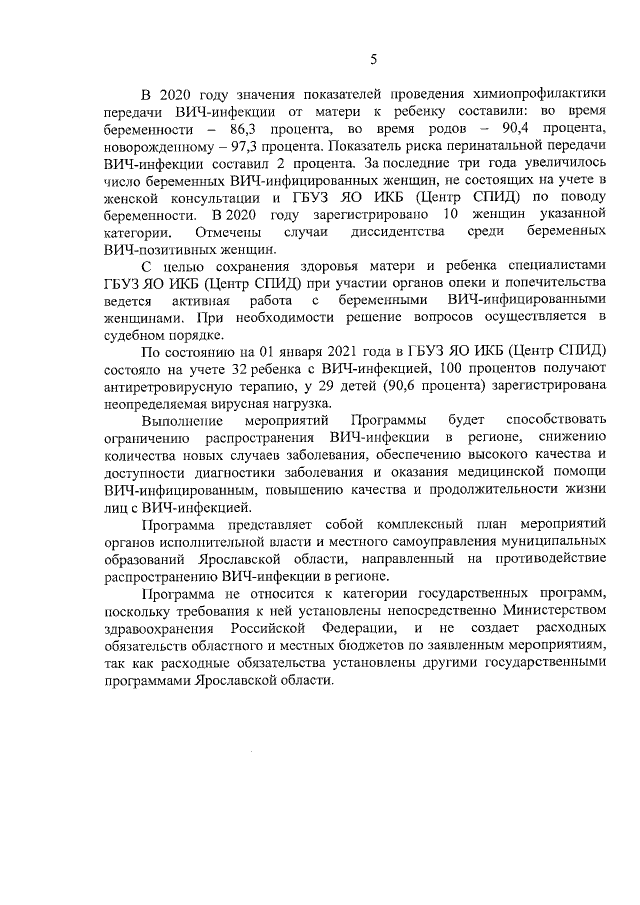 5

В 2020 году значения показателей проведения химиопрофилактики передачи ВИЧ-инфекции от матери к ребенку составили: во время беременности – 86,3 процента, во время родов – 90,4 процента, новорожденному – 97,3 процента. Показатель риска перинатальной передачи ВИЧ-инфекции составил 2 процента. За последние три года увеличилось число беременных ВИЧ-инфицированных женщин, не состоящих на учете в женской консультации и ГБУЗ ЯО ИКБ (Центр СПИД) по поводу беременности. В 2020 году зарегистрировано 10 женщин указанной категории. Отмечены случаи диссидентства среди беременных ВИЧ-позитивных женщин.

С целью сохранения здоровья матери и ребенка специалистами ГБУЗ ЯО ИКБ (Центр СПИД) при участии органов опеки и попечительства ведется активная работа с беременными ВИЧ-инфицированными женщинами. При необходимости решение вопросов осуществляется в судебном порядке.

По состоянию на 01 января 2021 года в ГБУЗ ЯО ИКБ (Центр СПИД) состояло на учете 32 ребенка с ВИЧ-инфекцией, 100 процентов получают антиретровирусную терапию, у 29 детей (90,6 процента) зарегистрирована неопределяемая вирусная нагрузка.

Выполнение мероприятий Программы будет способствовать ограничению распространения ВИЧ-инфекции в регионе, снижению количества новых случаев заболевания, обеспечению высокого качества и доступности диагностики заболевания и оказания медицинской помощи ВИЧ-инфицированным, повышению качества и продолжительности жизни лиц с ВИЧ-инфекцией.

Программа представляет собой комплексный план мероприятий органов исполнительной власти и местного самоуправления муниципальных образований Ярославской области, направленный на противодействие распространению ВИЧ-инфекции в регионе.

Программа не относится к категории государственных программ, поскольку требования к ней установлены непосредственно Министерством здравоохранения Российской Федерации, и не создает расходных обязательств областного и местных бюджетов по заявленным мероприятиям, так как расходные обязательства установлены другими государственными программами Ярославской области.